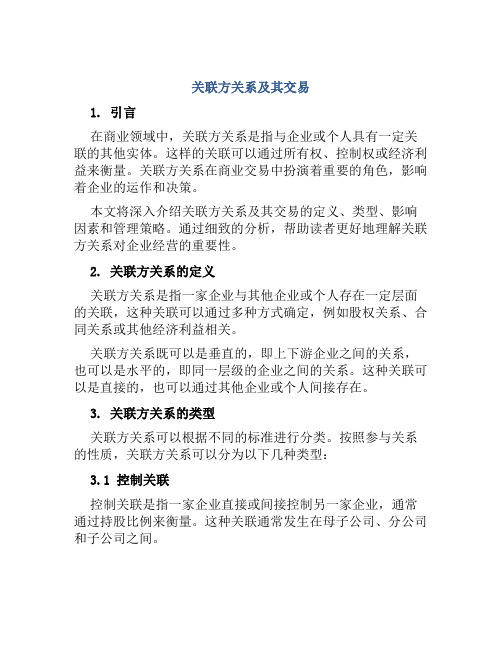 关联方关系及其交易

1. 引言

在商业领域中，关联方关系是指与企业或个人具有一定关联的其他实体。这样的关联可以通过所有权、控制权或经济利益来衡量。关联方关系在商业交易中扮演着重要的角色，影响着企业的运作和决策。

本文将深入介绍关联方关系及其交易的定义、类型、影响因素和管理策略。通过细致的分析，帮助读者更好地理解关联方关系对企业经营的重要性。

2. 关联方关系的定义

关联方关系是指一家企业与其他企业或个人存在一定层面的关联，这种关联可以通过多种方式确定，例如股权关系、合同关系或其他经济利益相关。

关联方关系既可以是垂直的，即上下游企业之间的关系，也可以是水平的，即同一层级的企业之间的关系。这种关联可以是直接的，也可以通过其他企业或个人间接存在。

3. 关联方关系的类型

关联方关系可以根据不同的标准进行分类。按照参与关系的性质，关联方关系可以分为以下几种类型：

3.1 控制关联

控制关联是指一家企业直接或间接控制另一家企业，通常通过持股比例来衡量。这种关联通常发生在母子公司、分公司和子公司之间。